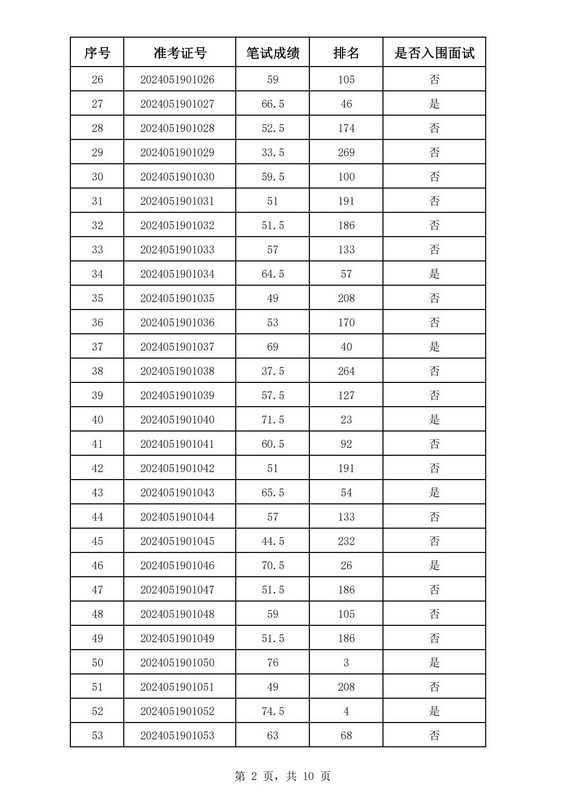 | 序号 | 准考证号 | 笔试成绩 | 排名 | 是否入围面试 |
|---|---|---|---|---|
| 26 | 2024051901026 | 59 | 105 | 否 |
| 27 | 2024051901027 | 66.5 | 46 | 是 |
| 28 | 2024051901028 | 52.5 | 174 | 否 |
| 29 | 2024051901029 | 33.5 | 269 | 否 |
| 30 | 2024051901030 | 59.5 | 100 | 否 |
| 31 | 2024051901031 | 51 | 191 | 否 |
| 32 | 2024051901032 | 51.5 | 186 | 否 |
| 33 | 2024051901033 | 57 | 133 | 否 |
| 34 | 2024051901034 | 64.5 | 57 | 是 |
| 35 | 2024051901035 | 49 | 208 | 否 |
| 36 | 2024051901036 | 53 | 170 | 否 |
| 37 | 2024051901037 | 69 | 40 | 是 |
| 38 | 2024051901038 | 37.5 | 264 | 否 |
| 39 | 2024051901039 | 57.5 | 127 | 否 |
| 40 | 2024051901040 | 71.5 | 23 | 是 |
| 41 | 2024051901041 | 60.5 | 92 | 否 |
| 42 | 2024051901042 | 51 | 191 | 否 |
| 43 | 2024051901043 | 65.5 | 54 | 是 |
| 44 | 2024051901044 | 57 | 133 | 否 |
| 45 | 2024051901045 | 44.5 | 232 | 否 |
| 46 | 2024051901046 | 70.5 | 26 | 是 |
| 47 | 2024051901047 | 51.5 | 186 | 否 |
| 48 | 2024051901048 | 59 | 105 | 否 |
| 49 | 2024051901049 | 51.5 | 186 | 否 |
| 50 | 2024051901050 | 76 | 3 | 是 |
| 51 | 2024051901051 | 49 | 208 | 否 |
| 52 | 2024051901052 | 74.5 | 4 | 是 |
| 53 | 2024051901053 | 63 | 68 | 否 |

第 2 页，共 10 页